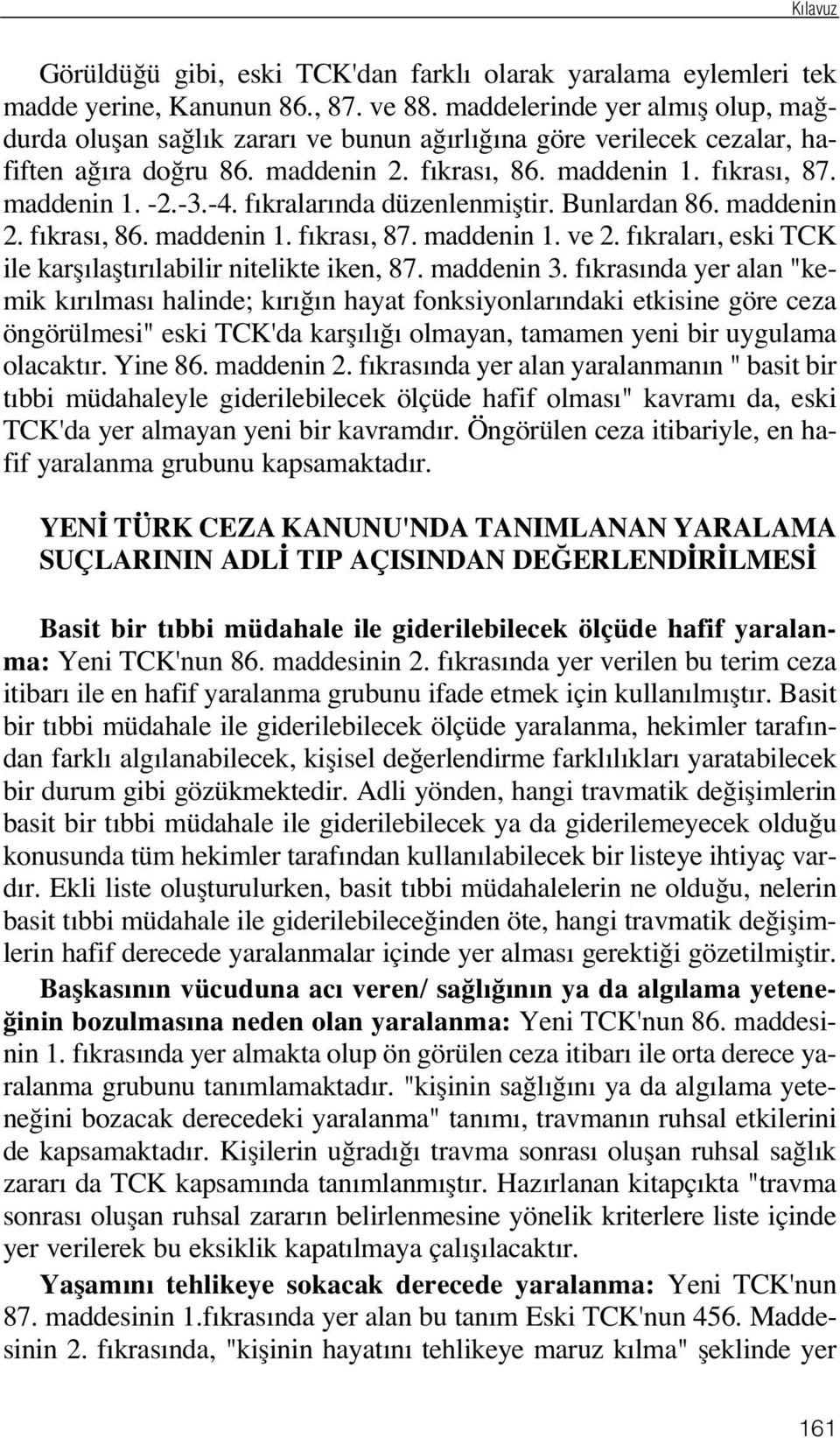 Kılavuz

Görüldüğü gibi, eski TCK'dan farklı olarak yaralama eylemleri tek madde yerine, Kanunun 86., 87. ve 88. maddelerinde yer almış olup, mağdurda oluşan sağlık zararı ve bunun ağırlığına göre verilecek cezalar, hafiften ağıra doğru 86. maddenin 2. fıkrası, 86. maddenin 1. fıkrası, 87. maddenin 1. -2.-3.-4. fıkralarında düzenlenmiştir. Bunlardan 86. maddenin 2. fıkrası, 86. maddenin 1. fıkrası, 87. maddenin 1. ve 2. fıkraları, eski TCK ile karşılaştırılabilir nitelikte iken, 87. maddenin 3. fıkrasında yer alan "kemik kırılması halinde; kırığın hayat fonksiyonlarındaki etkisine göre ceza öngörülmesi" eski TCK'da karşılığı olmayan, tamamen yeni bir uygulama olacaktır. Yine 86. maddenin 2. fıkrasında yer alan yaralanmanın " basit bir tıbbi müdahaleyle giderilebilecek ölçüde hafif olması" kavramı da, eski TCK'da yer almayan yeni bir kavramdır. Öngörülen ceza itibariyle, en hafif yaralanma grubunu kapsamaktadır.

YENİ TÜRK CEZA KANUNU'NDA TANIMLANAN YARALAMA SUÇLARININ ADLİ TIP AÇISINDAN DEĞERLENDİRİLMESİ

Basit bir tıbbi müdahale ile giderilebilecek ölçüde hafif yaralanma: Yeni TCK'nun 86. maddesinin 2. fıkrasında yer verilen bu terim ceza itibarı ile en hafif yaralanma grubunu ifade etmek için kullanılmıştır. Basit bir tıbbi müdahale ile giderilebilecek ölçüde yaralanma, hekimler tarafından farklı algılanabilecek, kişisel değerlendirme farklılıkları yaratabilecek bir durum gibi gözükmektedir. Adli yönden, hangi travmatik değişimlerin basit bir tıbbi müdahale ile giderilebilecek ya da giderilemeyecek olduğu konusunda tüm hekimler tarafından kullanılabilecek bir listeye ihtiyaç vardır. Ekli liste oluşturulurken, basit tıbbi müdahalelerin ne olduğu, nelerin basit tıbbi müdahale ile giderilebileceğinden öte, hangi travmatik değişimlerin hafif derecede yaralanmalar içinde yer alması gerektiği gözetilmiştir.

Başkasının vücuduna acı veren/ sağlığının ya da algılama yeteneğinin bozulmasına neden olan yaralanma: Yeni TCK'nun 86. maddesinin 1. fıkrasında yer almakta olup ön görülen ceza itibarı ile orta derece yaralanma grubunu tanımlamaktadır. "kişinin sağlığını ya da algılama yeteneğini bozacak derecedeki yaralanma" tanımı, travmanın ruhsal etkilerini de kapsamaktadır. Kişilerin uğradığı travma sonrası oluşan ruhsal sağlık zararı da TCK kapsamında tanımlanmıştır. Hazırlanan kitapçıkta "travma sonrası oluşan ruhsal zararın belirlenmesine yönelik kriterlere liste içinde yer verilerek bu eksiklik kapatılmaya çalışılacaktır.

Yaşamını tehlikeye sokacak derecede yaralanma: Yeni TCK'nun 87. maddesinin 1.fıkrasında yer alan bu tanım Eski TCK'nun 456. Maddesinin 2. fıkrasında, "kişinin hayatını tehlikeye maruz kılma" şeklinde yer

161